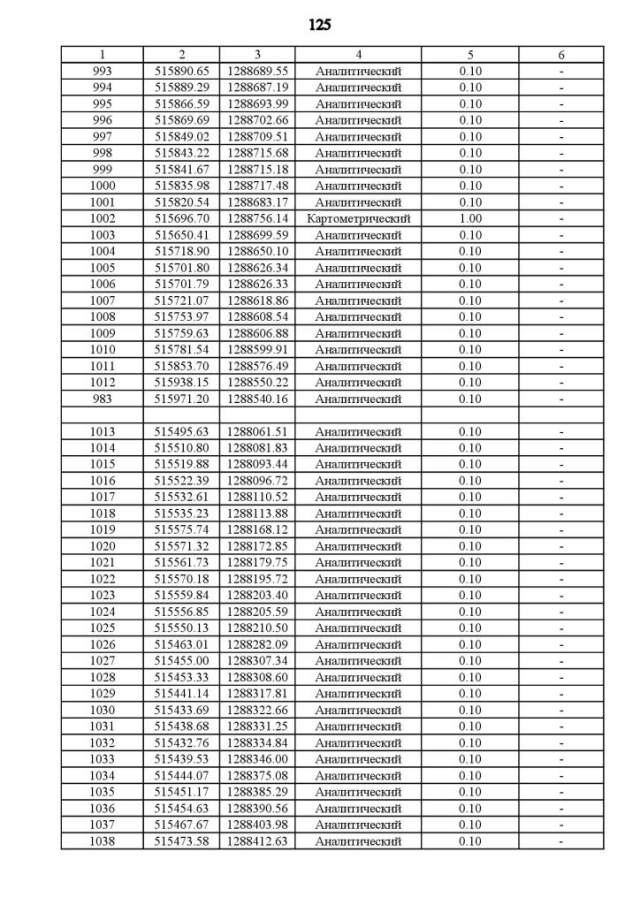 125

| 1 | 2 | 3 | 4 | 5 | 6 |
|---|---|---|---|---|---|
| 993 | 515890.65 | 1288689.55 | Аналитический | 0.10 | - |
| 994 | 515889.29 | 1288687.19 | Аналитический | 0.10 | - |
| 995 | 515866.59 | 1288693.99 | Аналитический | 0.10 | - |
| 996 | 515869.69 | 1288702.66 | Аналитический | 0.10 | - |
| 997 | 515849.02 | 1288709.51 | Аналитический | 0.10 | - |
| 998 | 515843.22 | 1288715.68 | Аналитический | 0.10 | - |
| 999 | 515841.67 | 1288715.18 | Аналитический | 0.10 | - |
| 1000 | 515835.98 | 1288717.48 | Аналитический | 0.10 | - |
| 1001 | 515820.54 | 1288683.17 | Аналитический | 0.10 | - |
| 1002 | 515696.70 | 1288756.14 | Картометрический | 1.00 | - |
| 1003 | 515650.41 | 1288699.59 | Аналитический | 0.10 | - |
| 1004 | 515718.90 | 1288650.10 | Аналитический | 0.10 | - |
| 1005 | 515701.80 | 1288626.34 | Аналитический | 0.10 | - |
| 1006 | 515701.79 | 1288626.33 | Аналитический | 0.10 | - |
| 1007 | 515721.07 | 1288618.86 | Аналитический | 0.10 | - |
| 1008 | 515753.97 | 1288608.54 | Аналитический | 0.10 | - |
| 1009 | 515759.63 | 1288606.88 | Аналитический | 0.10 | - |
| 1010 | 515781.54 | 1288599.91 | Аналитический | 0.10 | - |
| 1011 | 515853.70 | 1288576.49 | Аналитический | 0.10 | - |
| 1012 | 515938.15 | 1288550.22 | Аналитический | 0.10 | - |
| 983 | 515971.20 | 1288540.16 | Аналитический | 0.10 | - |
| | | | | | |
| 1013 | 515495.63 | 1288061.51 | Аналитический | 0.10 | - |
| 1014 | 515510.80 | 1288081.83 | Аналитический | 0.10 | - |
| 1015 | 515519.88 | 1288093.44 | Аналитический | 0.10 | - |
| 1016 | 515522.39 | 1288096.72 | Аналитический | 0.10 | - |
| 1017 | 515532.61 | 1288110.52 | Аналитический | 0.10 | - |
| 1018 | 515535.23 | 1288113.88 | Аналитический | 0.10 | - |
| 1019 | 515575.74 | 1288168.12 | Аналитический | 0.10 | - |
| 1020 | 515571.32 | 1288172.85 | Аналитический | 0.10 | - |
| 1021 | 515561.73 | 1288179.75 | Аналитический | 0.10 | - |
| 1022 | 515570.18 | 1288195.72 | Аналитический | 0.10 | - |
| 1023 | 515559.84 | 1288203.40 | Аналитический | 0.10 | - |
| 1024 | 515556.85 | 1288205.59 | Аналитический | 0.10 | - |
| 1025 | 515550.13 | 1288210.50 | Аналитический | 0.10 | - |
| 1026 | 515463.01 | 1288282.09 | Аналитический | 0.10 | - |
| 1027 | 515455.00 | 1288307.34 | Аналитический | 0.10 | - |
| 1028 | 515453.33 | 1288308.60 | Аналитический | 0.10 | - |
| 1029 | 515441.14 | 1288317.81 | Аналитический | 0.10 | - |
| 1030 | 515433.69 | 1288322.66 | Аналитический | 0.10 | - |
| 1031 | 515438.68 | 1288331.25 | Аналитический | 0.10 | - |
| 1032 | 515432.76 | 1288334.84 | Аналитический | 0.10 | - |
| 1033 | 515439.53 | 1288346.00 | Аналитический | 0.10 | - |
| 1034 | 515444.07 | 1288375.08 | Аналитический | 0.10 | - |
| 1035 | 515451.17 | 1288385.29 | Аналитический | 0.10 | - |
| 1036 | 515454.63 | 1288390.56 | Аналитический | 0.10 | - |
| 1037 | 515467.67 | 1288403.98 | Аналитический | 0.10 | - |
| 1038 | 515473.58 | 1288412.63 | Аналитический | 0.10 | - |